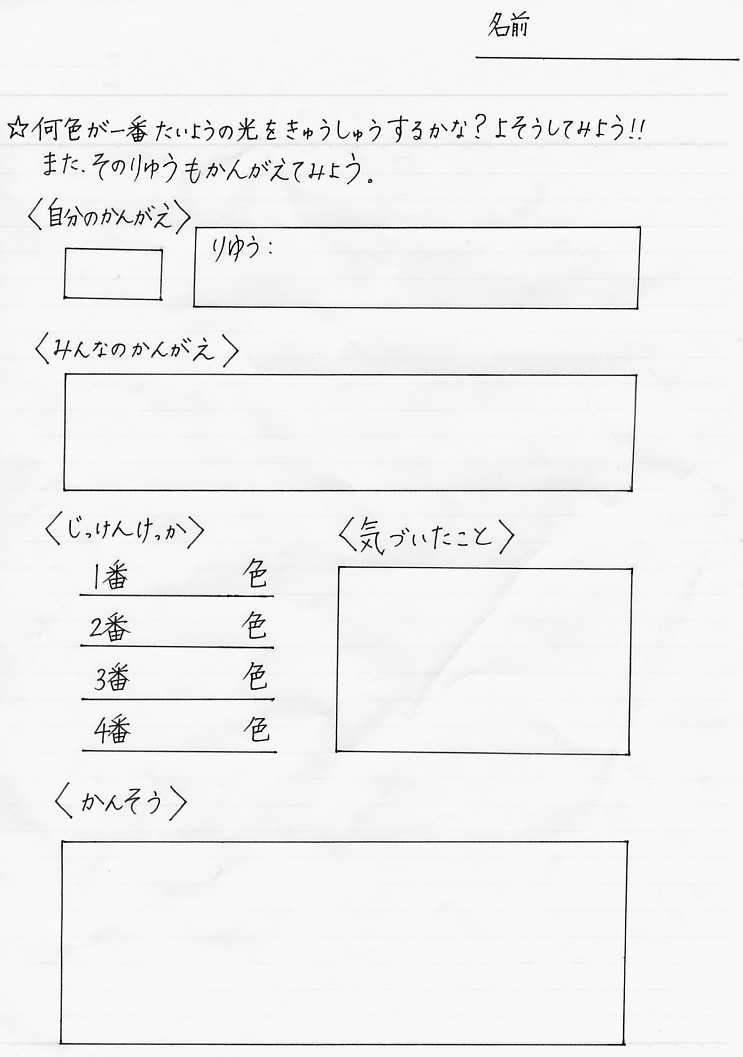 名前

☆何色が一番たいようの光をきゅうしゅうするかな？よそうしてみよう!!
また、そのりゆうもかんがえてみよう。

〈自分のかんがえ〉

りゆう：

〈みんなのかんがえ〉

〈じっけんけっか〉

1番 色
2番 色
3番 色
4番 色

〈気づいたこと〉

〈かんそう〉